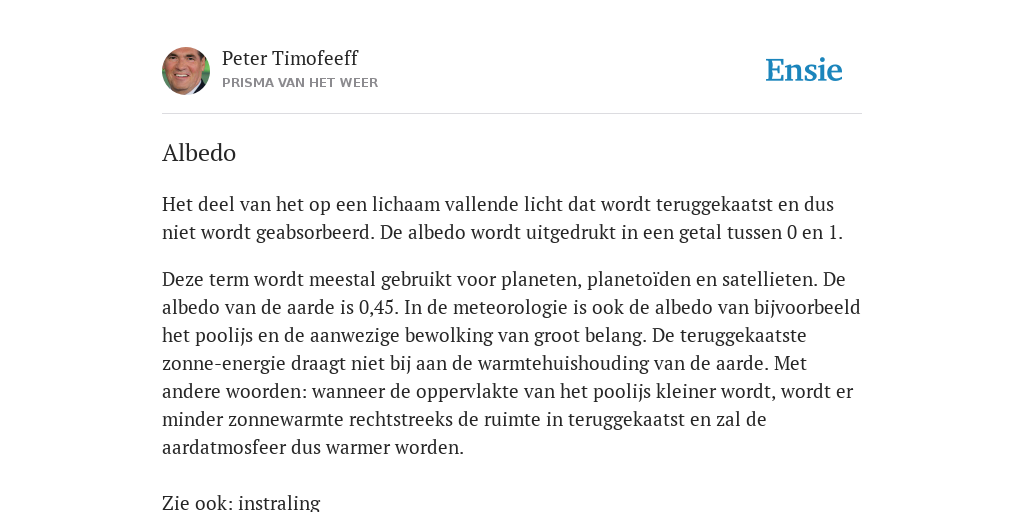 Peter Timofeeff
PRISMA VAN HET WEER

Ensie

Albedo

Het deel van het op een lichaam vallende licht dat wordt teruggekaatst en dus niet wordt geabsorbeerd. De albedo wordt uitgedrukt in een getal tussen 0 en 1.

Deze term wordt meestal gebruikt voor planeten, planetoïden en satellieten. De albedo van de aarde is 0,45. In de meteorologie is ook de albedo van bijvoorbeeld het poolijs en de aanwezige bewolking van groot belang. De teruggekaatste zonne-energie draagt niet bij aan de warmtehuishouding van de aarde. Met andere woorden: wanneer de oppervlakte van het poolijs kleiner wordt, wordt er minder zonnewarmte rechtstreeks de ruimte in teruggekaatst en zal de aardatmosfeer dus warmer worden.

Zie ook: instraling